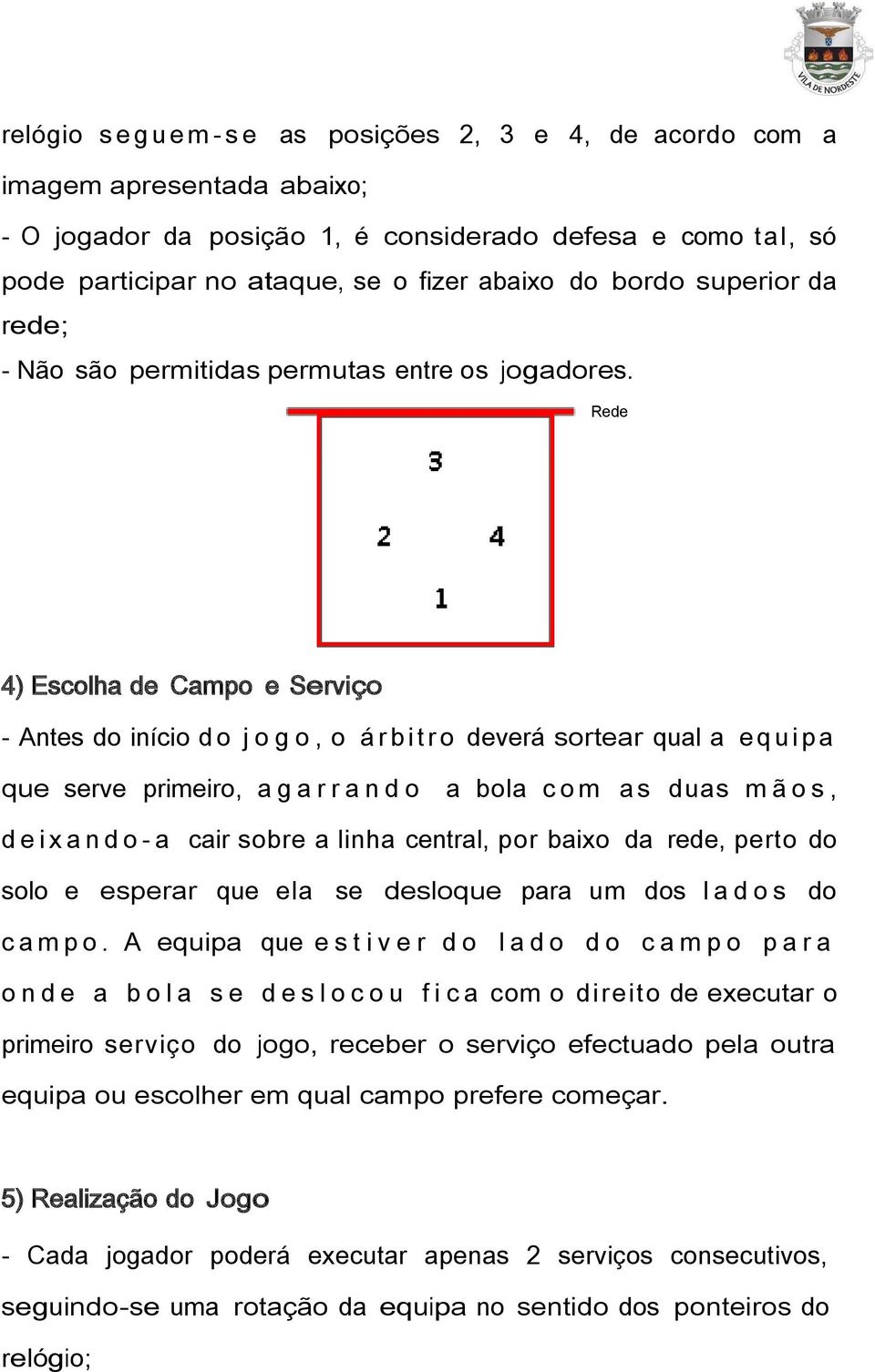 VILA DE NORDESTE

relógio seguem-se as posições 2, 3 e 4, de acordo com a imagem apresentada abaixo;

- O jogador da posição 1, é considerado defesa e como tal, só pode participar no ataque, se o fizer abaixo do bordo superior da rede;

- Não são permitidas permutas entre os jogadores.

Rede

3

2

4

1

4) Escolha de Campo e Serviço

- Antes do início do jogo, o árbitro deverá sortear qual a equipa que serve primeiro, agarrando a bola com as duas mãos, deixando-a cair sobre a linha central, por baixo da rede, perto do solo e esperar que ela se desloque para um dos lados do campo. A equipa que estiver do lado do campo para onde a bola se deslocou fica com o direito de executar o primeiro serviço do jogo, receber o serviço efectuado pela outra equipa ou escolher em qual campo prefere começar.

5) Realização do Jogo

- Cada jogador poderá executar apenas 2 serviços consecutivos, seguindo-se uma rotação da equipa no sentido dos ponteiros do relógio;